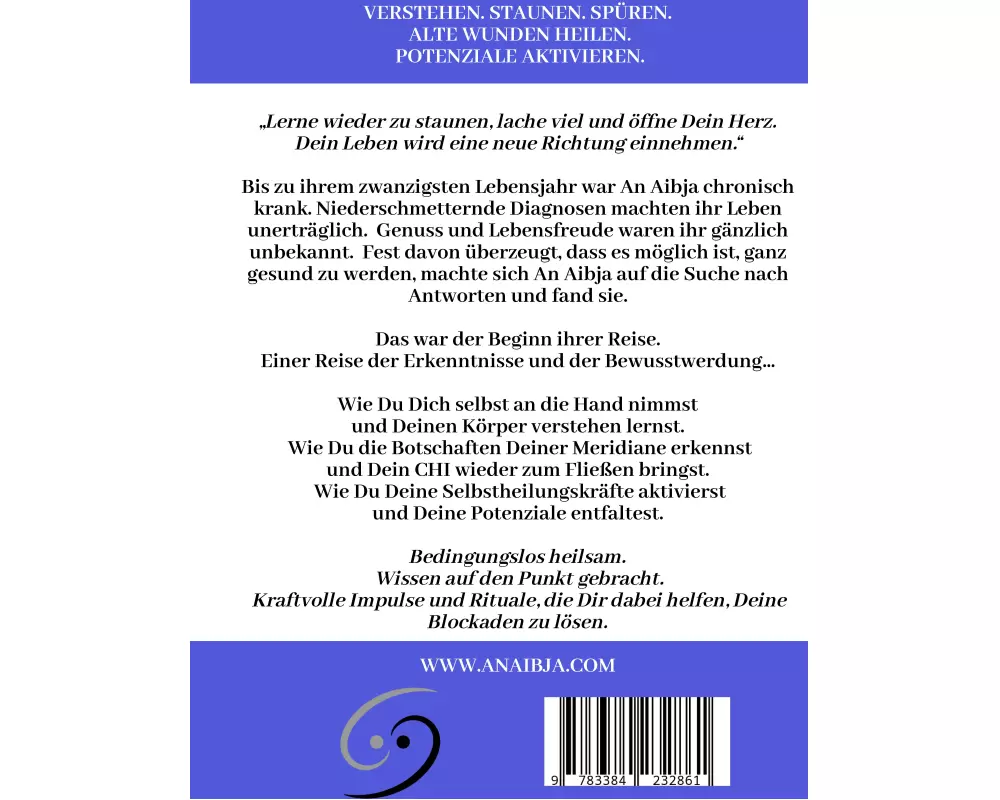 VERSTEHEN. STAUNEN. SPÜREN.
ALTE WUNDEN HEILEN.
POTENZIALE AKTIVIEREN.

„Lerne wieder zu staunen, lache viel und öffne Dein Herz. Dein Leben wird eine neue Richtung einnehmen.“

Bis zu ihrem zwanzigsten Lebensjahr war An Aibja chronisch krank. Niederschmetternde Diagnosen machten ihr Leben unerträglich. Genuss und Lebensfreude waren ihr gänzlich unbekannt. Fest davon überzeugt, dass es möglich ist, ganz gesund zu werden, machte sich An Aibja auf die Suche nach Antworten und fand sie.

Das war der Beginn ihrer Reise.
Einer Reise der Erkenntnisse und der Bewusstwerdung...

Wie Du Dich selbst an die Hand nimmst
und Deinen Körper verstehen lernst.
Wie Du die Botschaften Deiner Meridiane erkennst
und Dein CHI wieder zum Fließen bringst.
Wie Du Deine Selbstheilungskräfte aktivierst
und Deine Potenziale entfaltest.

Bedingungslos heilsam.
Wissen auf den Punkt gebracht.
Kraftvolle Impulse und Rituale, die Dir dabei helfen, Deine Blockaden zu lösen.

WWW.ANAIBJA.COM

9 783384 232861